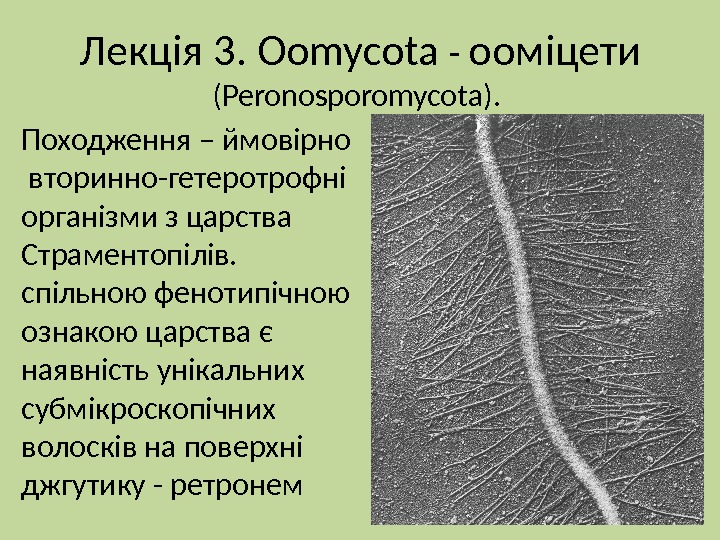 Лекція 3. Oomycota - ооміцети
(Peronosporomycota).

Походження – ймовірно вторинно-гетеротрофні організми з царства Страментопілів. спільною фенотипічною ознакою царства є наявність унікальних субмікроскопічних волосків на поверхні джгутику - ретронем